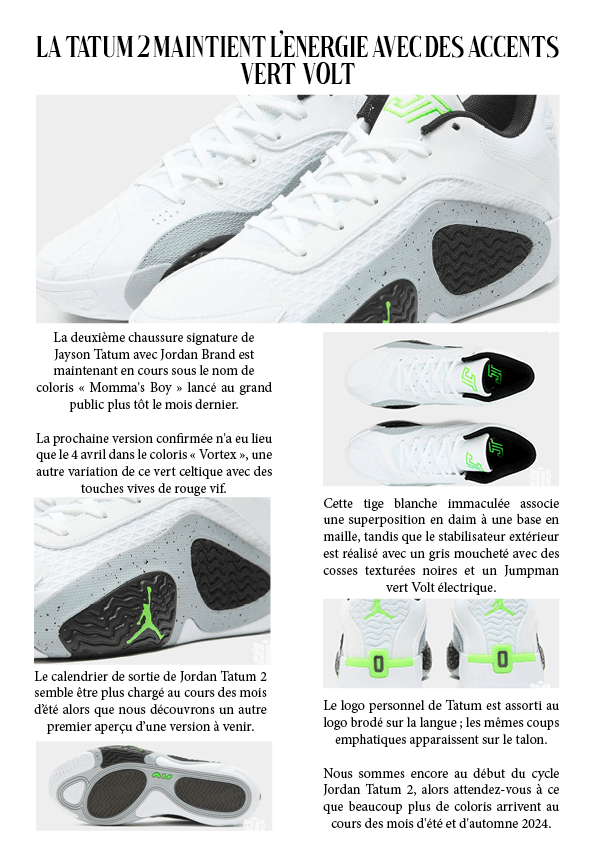 LA TATUM 2 MAINTIENT L'ENERGIE AVEC DES ACCENTS VERT VOLT

La deuxième chaussure signature de Jayson Tatum avec Jordan Brand est maintenant en cours sous le nom de coloris « Momma's Boy » lancé au grand public plus tôt le mois dernier.

La prochaine version confirmée n'a eu lieu que le 4 avril dans le coloris « Vortex », une autre variation de ce vert celtique avec des touches vives de rouge vif.

Le calendrier de sortie de Jordan Tatum 2 semble être plus chargé au cours des mois d'été alors que nous découvrons un autre premier aperçu d'une version à venir.

Cette tige blanche immaculée associe une superposition en daim à une base en maille, tandis que le stabilisateur extérieur est réalisé avec un gris moucheté avec des cosses texturées noires et un Jumpman vert Volt électrique.

Le logo personnel de Tatum est assorti au logo brodé sur la langue ; les mêmes coups emphatiques apparaissent sur le talon.

Nous sommes encore au début du cycle Jordan Tatum 2, alors attendez-vous à ce que beaucoup plus de coloris arrivent au cours des mois d'été et d'automne 2024.